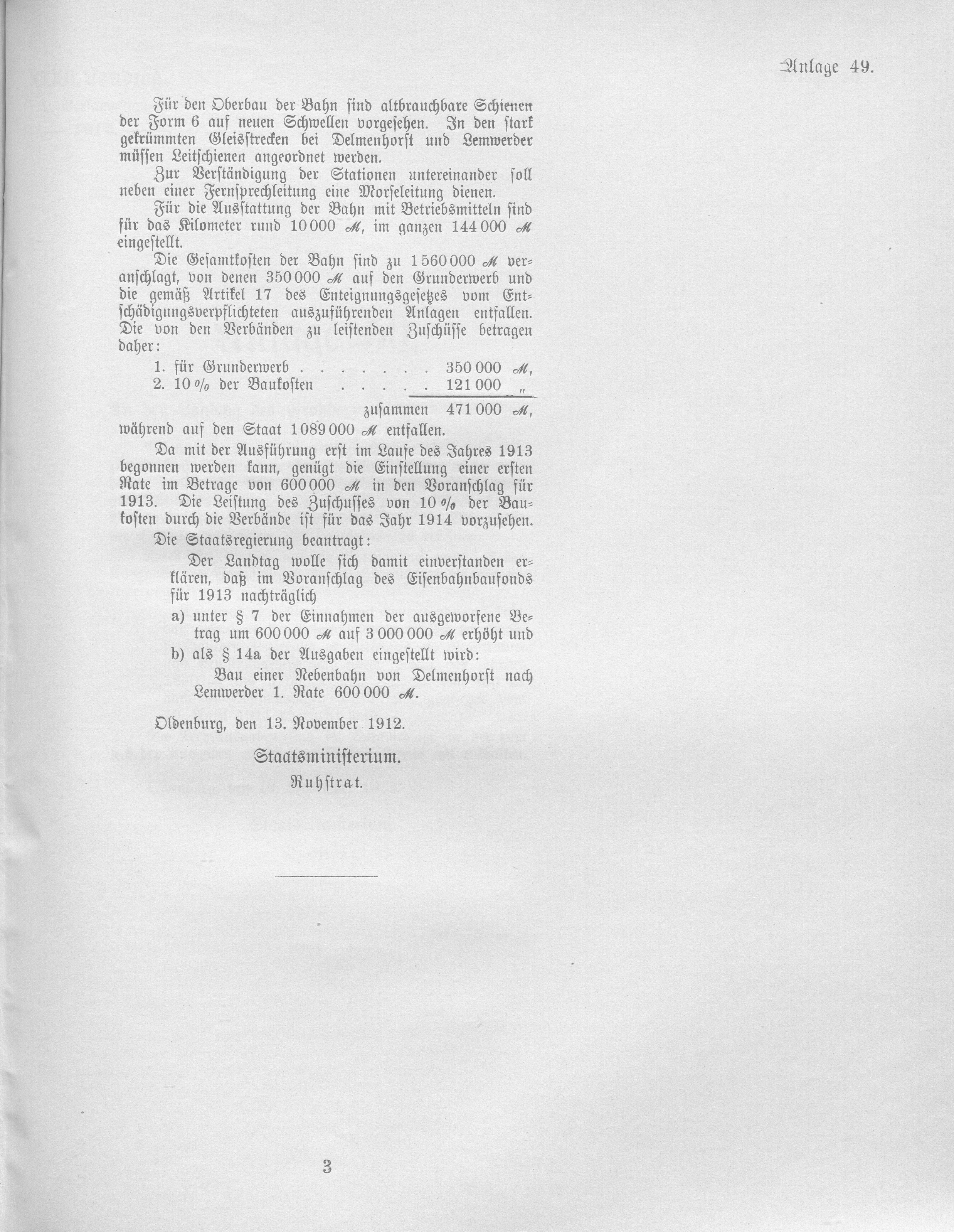 Anlage 49.

Für den Oberbau der Bahn sind altbrauchbare Schienen der Form 6 auf neuen Schwellen vorgesehen. In den stark gekrümmten Gleisstrecken bei Delmenhorst und Lemwerder müssen Leitschienen angeordnet werden.

Zur Verständigung der Stationen untereinander soll neben einer Fernsprechleitung eine Morseleitung dienen.

Für die Ausstattung der Bahn mit Betriebsmitteln sind für das Kilometer rund 10 000 ℳ, im ganzen 144 000 ℳ eingestellt.

Die Gesamtkosten der Bahn sind zu 1 560 000 ℳ veranschlagt, von denen 350 000 ℳ auf den Grunderwerb und die gemäß Artikel 17 des Enteignungsgesetzes vom Entschädigungsverpflichteten auszuführenden Anlagen entfallen. Die von den Verbänden zu leistenden Zuschüsse betragen daher:

1. für Grunderwerb . . . . . . . 350 000 ℳ,
2. 10 % der Baukosten . . . . . 121 000 „

zusammen 471 000 ℳ,

während auf den Staat 1 089 000 ℳ entfallen.

Da mit der Ausführung erst im Laufe des Jahres 1913 begonnen werden kann, genügt die Einstellung einer ersten Rate im Betrage von 600 000 ℳ in den Voranschlag für 1913. Die Leistung des Zuschusses von 10 % der Baukosten durch die Verbände ist für das Jahr 1914 vorzusehen.

Die Staatsregierung beantragt:

Der Landtag wolle sich damit einverstanden erklären, daß im Voranschlag des Eisenbahnbaufonds für 1913 nachträglich

a) unter § 7 der Einnahmen der ausgeworfene Betrag um 600 000 ℳ auf 3 000 000 ℳ erhöht und

b) als § 14a der Ausgaben eingestellt wird:

Bau einer Nebenbahn von Delmenhorst nach Lemwerder 1. Rate 600 000 ℳ.

Oldenburg, den 13. November 1912.

Staatsministerium.

Ruhstrat.

3